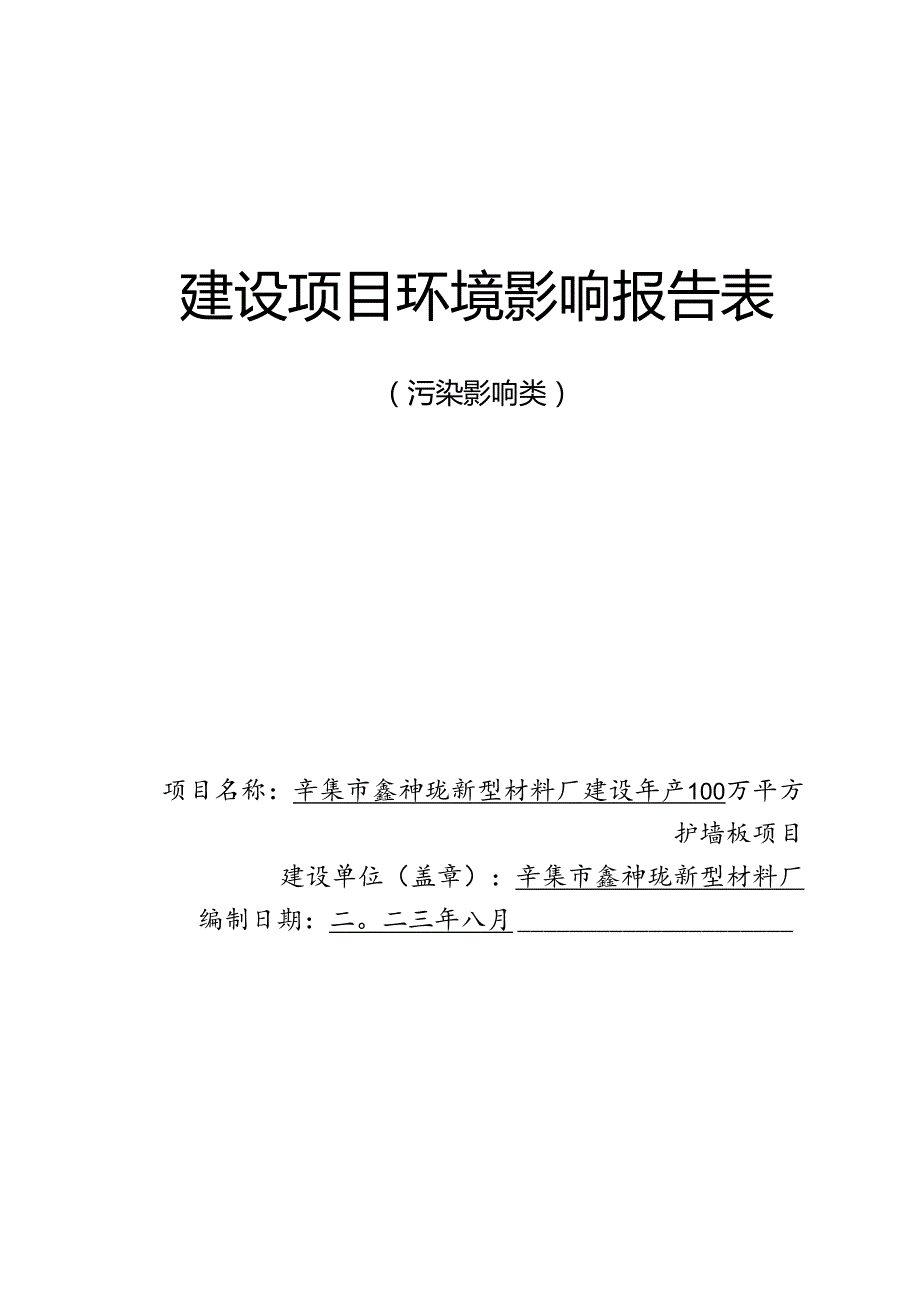 建设项目环境影响报告表

（污染影响类）

项目名称：辛集市鑫神珑新型材料厂建设年产100万平方护墙板项目

建设单位（盖章）：辛集市鑫神珑新型材料厂

编制日期：二。二三年八月